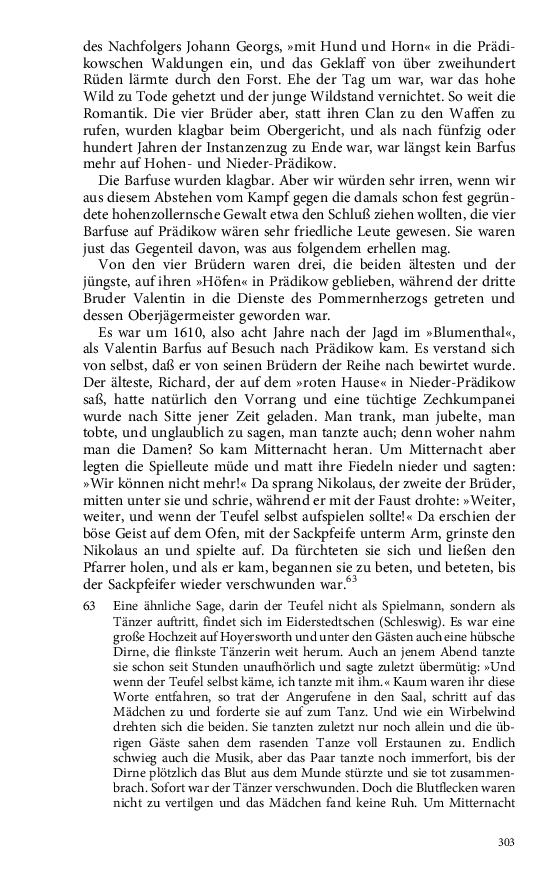 des Nachfolgers Johann Georgs, »mit Hund und Horn« in die Prädikowschen Waldungen ein, und das Geklaff von über zweihundert Rüden lärmte durch den Forst. Ehe der Tag um war, war das hohe Wild zu Tode gehetzt und der junge Wildstand vernichtet. So weit die Romantik. Die vier Brüder aber, statt ihren Clan zu den Waffen zu rufen, wurden klagbar beim Obergericht, und als nach fünfzig oder hundert Jahren der Instanzenzug zu Ende war, war längst kein Barfus mehr auf Hohen- und Nieder-Prädikow.

Die Barfuse wurden klagbar. Aber wir würden sehr irren, wenn wir aus diesem Abstehen vom Kampf gegen die damals schon fest gegründete hohenzollernsche Gewalt etwa den Schluß ziehen wollten, die vier Barfuse auf Prädikow wären sehr friedliche Leute gewesen. Sie waren just das Gegenteil davon, was aus folgendem erhellen mag.

Von den vier Brüdern waren drei, die beiden ältesten und der jüngste, auf ihren »Höfen« in Prädikow geblieben, während der dritte Bruder Valentin in die Dienste des Pommernherzogs getreten und dessen Oberjägermeister geworden war.

Es war um 1610, also acht Jahre nach der Jagd im »Blumenthal«, als Valentin Barfus auf Besuch nach Prädikow kam. Es verstand sich von selbst, daß er von seinen Brüdern der Reihe nach bewirtet wurde. Der älteste, Richard, der auf dem »roten Hause« in Nieder-Prädikow saß, hatte natürlich den Vorrang und eine tüchtige Zechkumpanei wurde nach Sitte jener Zeit geladen. Man trank, man jubelte, man tobte, und unglaublich zu sagen, man tanzte auch; denn woher nahm man die Damen? So kam Mitternacht heran. Um Mitternacht aber legten die Spielleute müde und matt ihre Fiedeln nieder und sagten: »Wir können nicht mehr!« Da sprang Nikolaus, der zweite der Brüder, mitten unter sie und schrie, während er mit der Faust drohte: »Weiter, weiter, und wenn der Teufel selbst aufspielen sollte!« Da erschien der böse Geist auf dem Ofen, mit der Sackpfeife unterm Arm, grinste den Nikolaus an und spielte auf. Da fürchteten sie sich und ließen den Pfarrer holen, und als er kam, begannen sie zu beten, und beteten, bis der Sackpfeifer wieder verschwunden war.$^{63}$

63 Eine ähnliche Sage, darin der Teufel nicht als Spielmann, sondern als Tänzer auftritt, findet sich im Eiderstedtschen (Schleswig). Es war eine große Hochzeit auf Hoyersworth und unter den Gästen auch eine hübsche Dirne, die flinkste Tänzerin weit herum. Auch an jenem Abend tanzte sie schon seit Stunden unaufhörlich und sagte zuletzt übermütig: »Und wenn der Teufel selbst käme, ich tanzte mit ihm.« Kaum waren ihr diese Worte entfahren, so trat der Angerufene in den Saal, schritt auf das Mädchen zu und forderte sie auf zum Tanz. Und wie ein Wirbelwind drehten sich die beiden. Sie tanzten zuletzt nur noch allein und die übrigen Gäste sahen dem rasenden Tanze voll Erstaunen zu. Endlich schwieg auch die Musik, aber das Paar tanzte noch immerfort, bis der Dirne plötzlich das Blut aus dem Munde stürzte und sie tot zusammenbrach. Sofort war der Tänzer verschwunden. Doch die Blutflecken waren nicht zu vertilgen und das Mädchen fand keine Ruh. Um Mitternacht

303